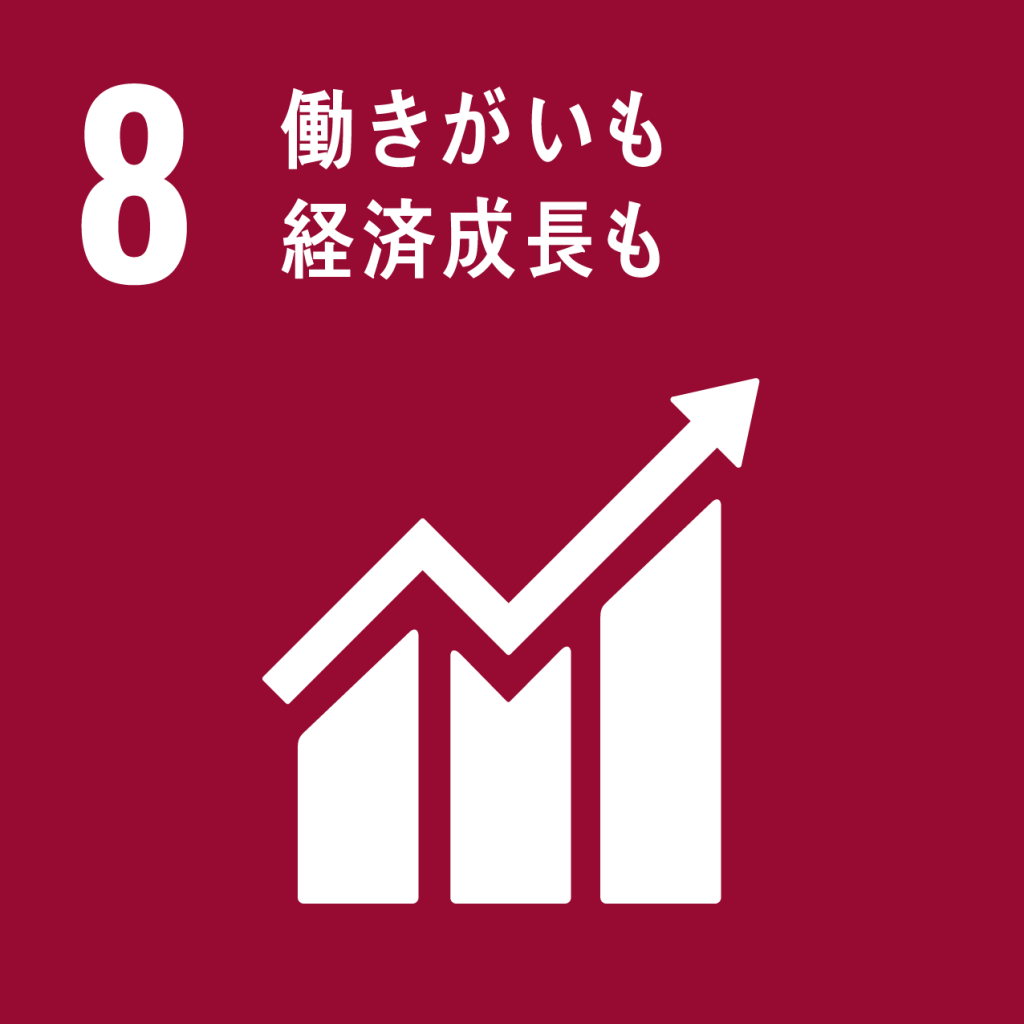 8
働きがいも
経済成長も